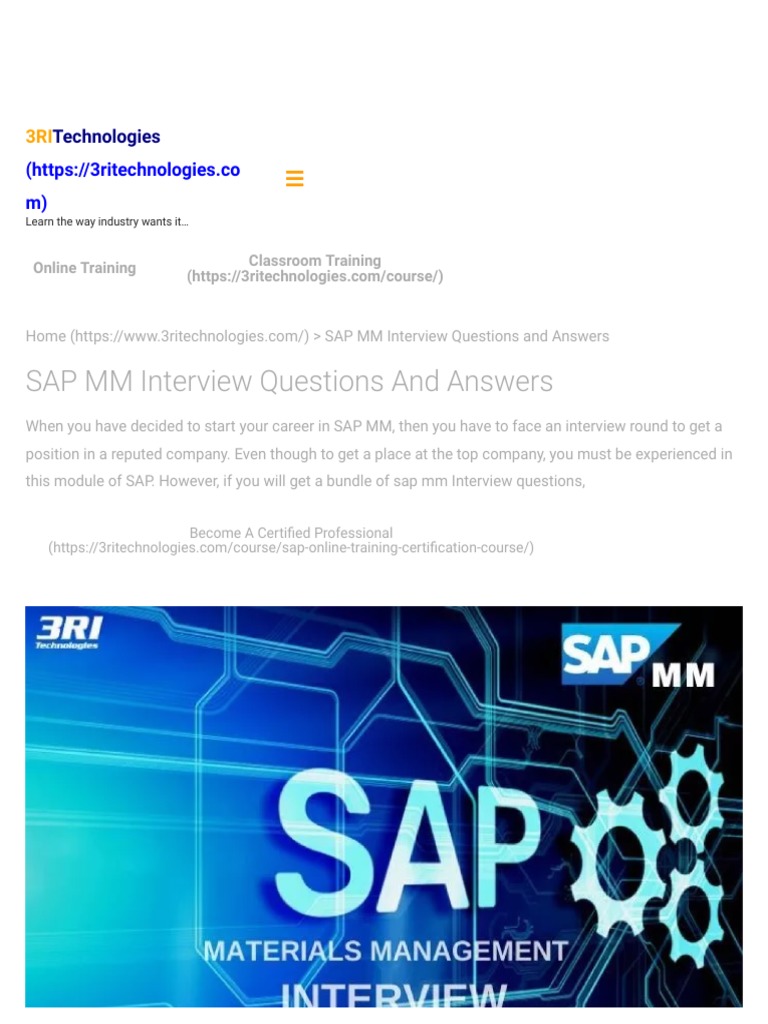 3RITechnologies (https://3ritechnologies.com)
Learn the way industry wants it...

Online Training

Classroom Training (https://3ritechnologies.com/course/)

Home (https://www.3ritechnologies.com/) > SAP MM Interview Questions and Answers

SAP MM Interview Questions And Answers

When you have decided to start your career in SAP MM, then you have to face an interview round to get a position in a reputed company. Even though to get a place at the top company, you must be experienced in this module of SAP. However, if you will get a bundle of sap mm Interview questions,

Become A Certified Professional (https://3ritechnologies.com/course/sap-online-training-certification-course/)

3RI Technologies

SAP MM

SAP

MATERIALS MANAGEMENT

INTERVIEW